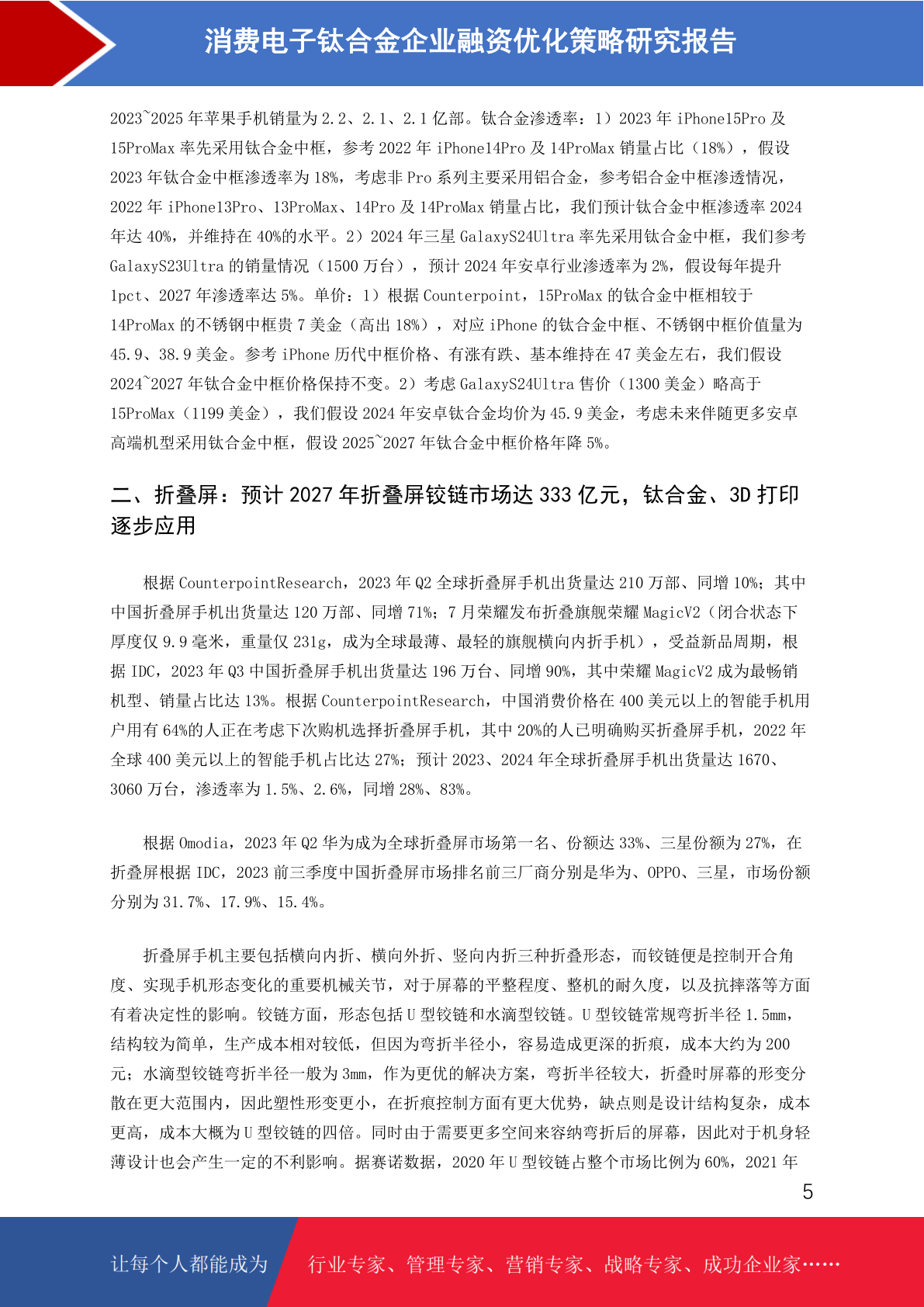 消费电子钛合金企业融资优化策略研究报告

2023~2025 年苹果手机销量为 2.2、2.1、2.1 亿部。钛合金渗透率：1）2023 年 iPhone15Pro 及 15ProMax 率先采用钛合金中框，参考 2022 年 iPhone14Pro 及 14ProMax 销量占比（18%），假设 2023 年钛合金中框渗透率为 18%，考虑非 Pro 系列主要采用铝合金，参考铝合金中框渗透情况，2022 年 iPhone13Pro、13ProMax、14Pro 及 14ProMax 销量占比，我们预计钛合金中框渗透率 2024 年达 40%，并维持在 40%的水平。2）2024 年三星 GalaxyS24Ultra 率先采用钛合金中框，我们参考 GalaxyS23Ultra 的销量情况（1500 万台），预计 2024 年安卓行业渗透率为 2%，假设每年提升 1pct、2027 年渗透率达 5%。单价：1）根据 Counterpoint，15ProMax 的钛合金中框相较于 14ProMax 的不锈钢中框贵 7 美金（高出 18%），对应 iPhone 的钛合金中框、不锈钢中框价值量为 45.9、38.9 美金。参考 iPhone 历代中框价格、有涨有跌、基本维持在 47 美金左右，我们假设 2024~2027 年钛合金中框价格保持不变。2）考虑 GalaxyS24Ultra 售价（1300 美金）略高于 15ProMax（1199 美金），我们假设 2024 年安卓钛合金均价为 45.9 美金，考虑未来伴随更多安卓高端机型采用钛合金中框，假设 2025~2027 年钛合金中框价格年降 5%。

二、折叠屏：预计 2027 年折叠屏铰链市场达 333 亿元，钛合金、3D 打印逐步应用

根据 CounterpointResearch，2023 年 Q2 全球折叠屏手机出货量达 210 万部、同增 10%；其中中国折叠屏手机出货量达 120 万部、同增 71%；7 月荣耀发布折叠旗舰荣耀 MagicV2（闭合状态下厚度仅 9.9 毫米，重量仅 231g，成为全球最薄、最轻的旗舰横向内折手机），受益新品周期，根据 IDC，2023 年 Q3 中国折叠屏手机出货量达 196 万台、同增 90%，其中荣耀 MagicV2 成为最畅销机型、销量占比达 13%。根据 CounterpointResearch，中国消费价格在 400 美元以上的智能手机用户用有 64%的人正在考虑下次购机选择折叠屏手机，其中 20%的人已明确购买折叠屏手机，2022 年全球 400 美元以上的智能手机占比达 27%；预计 2023、2024 年全球折叠屏手机出货量达 1670、3060 万台，渗透率为 1.5%、2.6%，同增 28%、83%。

根据 Omodia，2023 年 Q2 华为成为全球折叠屏市场第一名、份额达 33%、三星份额为 27%，在折叠屏根据 IDC，2023 前三季度中国折叠屏市场排名前三厂商分别是华为、OPPO、三星，市场份额分别为 31.7%、17.9%、15.4%。

折叠屏手机主要包括横向内折、横向外折、竖向内折三种折叠形态，而铰链便是控制开合角度、实现手机形态变化的重要机械关节，对于屏幕的平整程度、整机的耐久度，以及抗摔落等方面有着决定性的影响。铰链方面，形态包括 U 型铰链和水滴型铰链。U 型铰链常规弯折半径 1.5mm，结构较为简单，生产成本相对较低，但因为弯折半径小，容易造成更深的折痕，成本大约为 200 元；水滴型铰链弯折半径一般为 3mm，作为更优的解决方案，弯折半径较大，折叠时屏幕的形变分散在更大范围内，因此塑性形变更小，在折痕控制方面有更大优势，缺点则是设计结构复杂，成本更高，成本大概为 U 型铰链的四倍。同时由于需要更多空间来容纳弯折后的屏幕，因此对于机身轻薄设计也会产生一定的不利影响。据赛诺数据，2020 年 U 型铰链占整个市场比例为 60%，2021 年

5

让每个人都能成为 行业专家、管理专家、营销专家、战略专家、成功企业家……